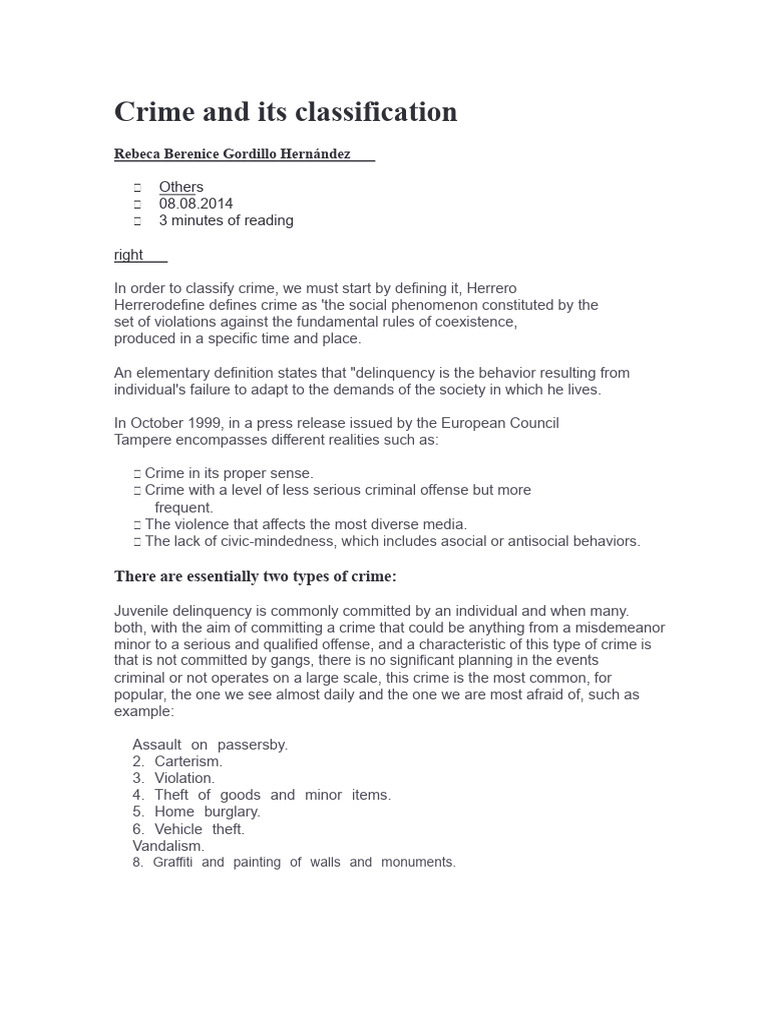 Crime and its classification

Rebeca Berenice Gordillo Hernández

Others
08.08.2014
3 minutes of reading

right

In order to classify crime, we must start by defining it, Herrero Herrerodefine defines crime as 'the social phenomenon constituted by the set of violations against the fundamental rules of coexistence, produced in a specific time and place.

An elementary definition states that "delinquency is the behavior resulting from individual's failure to adapt to the demands of the society in which he lives.

In October 1999, in a press release issued by the European Council Tampere encompasses different realities such as:

Crime in its proper sense.
Crime with a level of less serious criminal offense but more frequent.
The violence that affects the most diverse media.
The lack of civic-mindedness, which includes asocial or antisocial behaviors.

There are essentially two types of crime:

Juvenile delinquency is commonly committed by an individual and when many. both, with the aim of committing a crime that could be anything from a misdemeanor minor to a serious and qualified offense, and a characteristic of this type of crime is that is not committed by gangs, there is no significant planning in the events criminal or not operates on a large scale, this crime is the most common, for popular, the one we see almost daily and the one we are most afraid of, such as example:

Assault on passersby.
2. Carterism.
3. Violation.
4. Theft of goods and minor items.
5. Home burglary.
6. Vehicle theft.
Vandalism.
8. Graffiti and painting of walls and monuments.